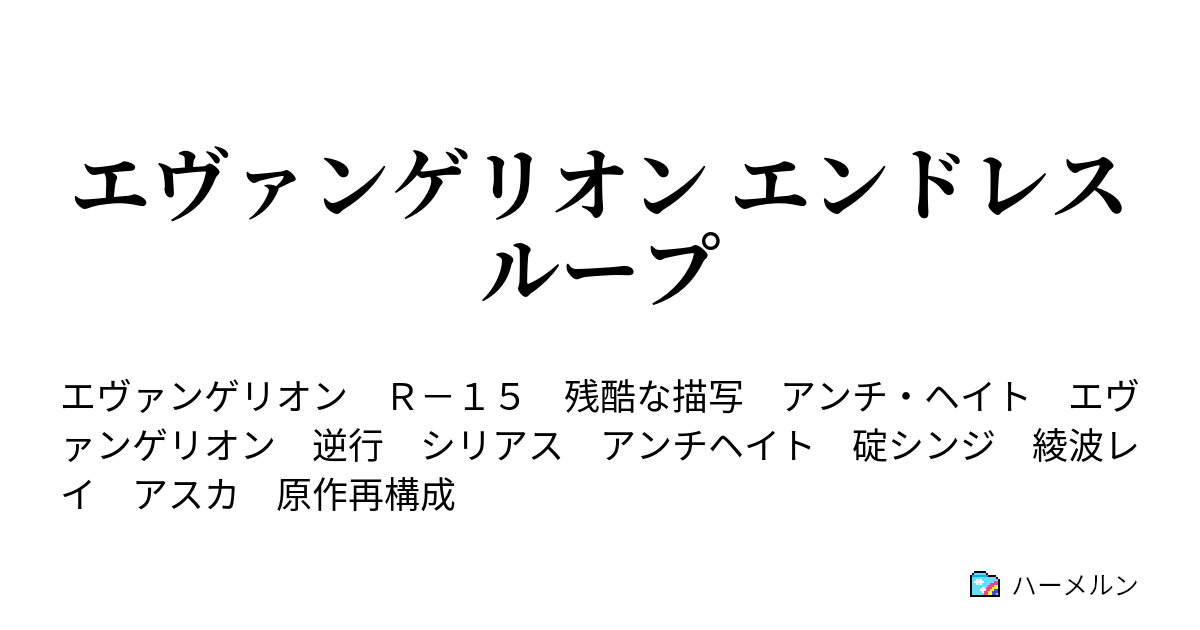 エヴァンゲリオン エンドレスループ

エヴァンゲリオン　R－１５　残酷な描写　アンチ・ヘイト　エヴァンゲリオン　逆行　シリアス　アンチヘイト　碇シンジ　綾波レイ　アスカ　原作再構成

ハーメルン